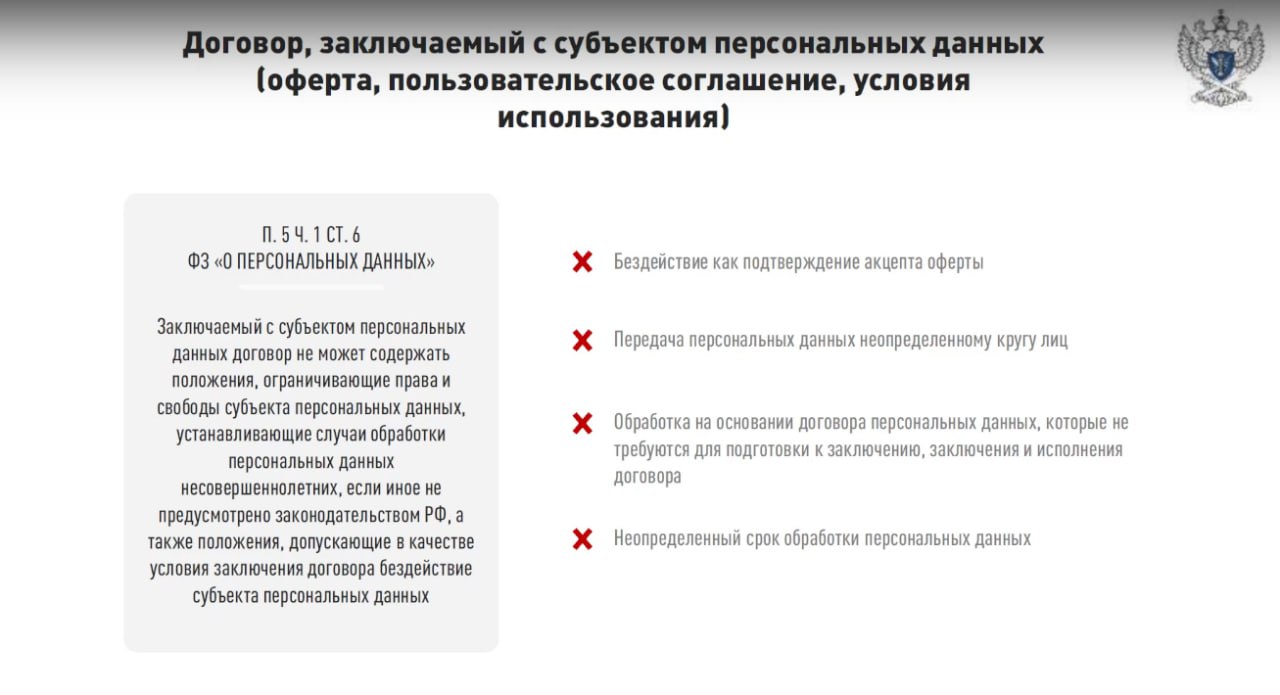 Договор, заключаемый с субъектом персональных данных (оферта, пользовательское соглашение, условия использования)

П. 5 Ч. 1 СТ. 6
ФЗ «О ПЕРСОНАЛЬНЫХ ДАННЫХ»

Заключаемый с субъектом персональных данных договор не может содержать положения, ограничивающие права и свободы субъекта персональных данных, устанавливающие случаи обработки персональных данных несовершеннолетних, если иное не предусмотрено законодательством РФ, а также положения, допускающие в качестве условия заключения договора бездействие субъекта персональных данных

Бездействие как подтверждение акцепта оферты

Передача персональных данных неопределенному кругу лиц

Обработка на основании договора персональных данных, которые не требуются для подготовки к заключению, заключения и исполнения договора

Неопределенный срок обработки персональных данных